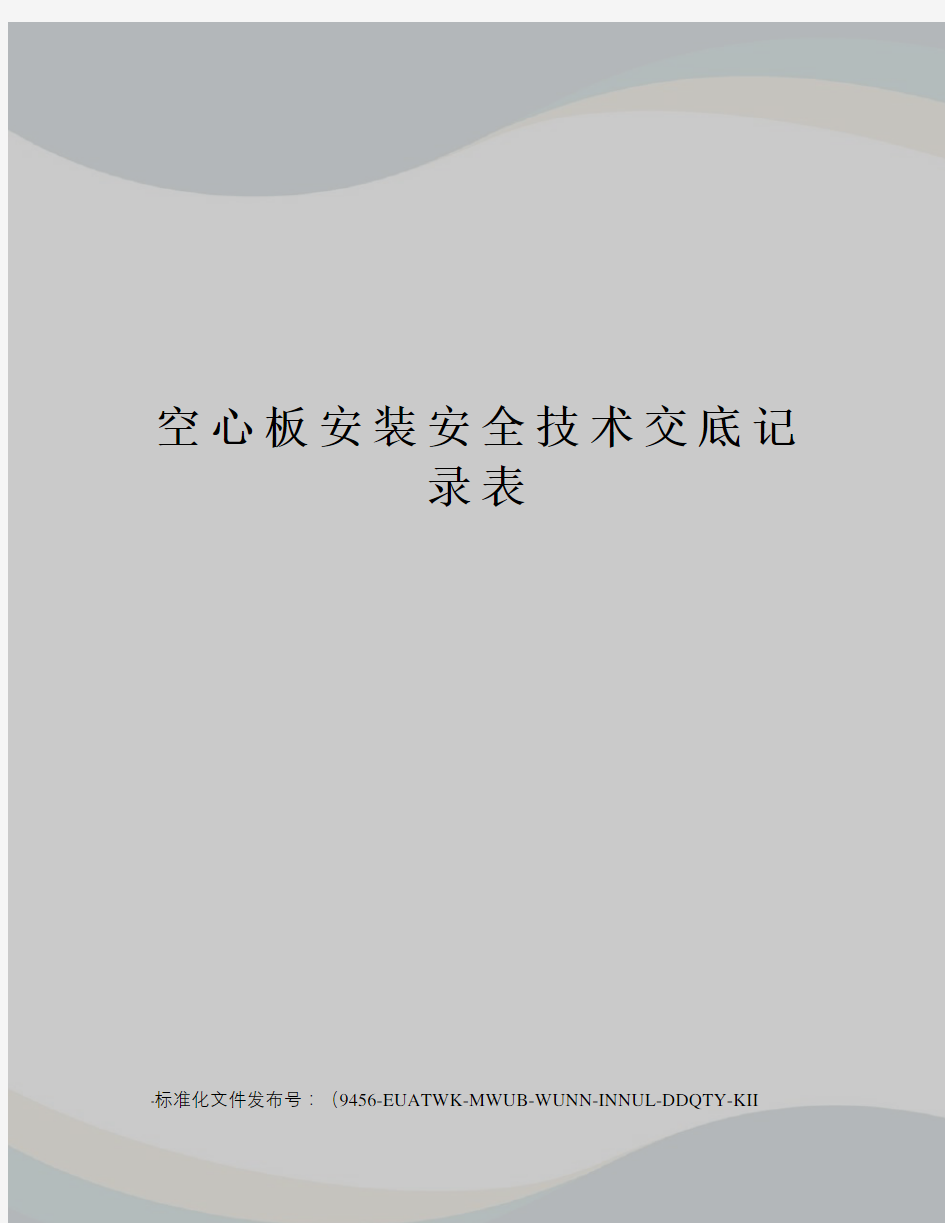 空心板安装安全技术交底记录表

-标准化文件发布号：（9456-EUATWK-MWUB-WUNN-INNUL-DDQTY-KII